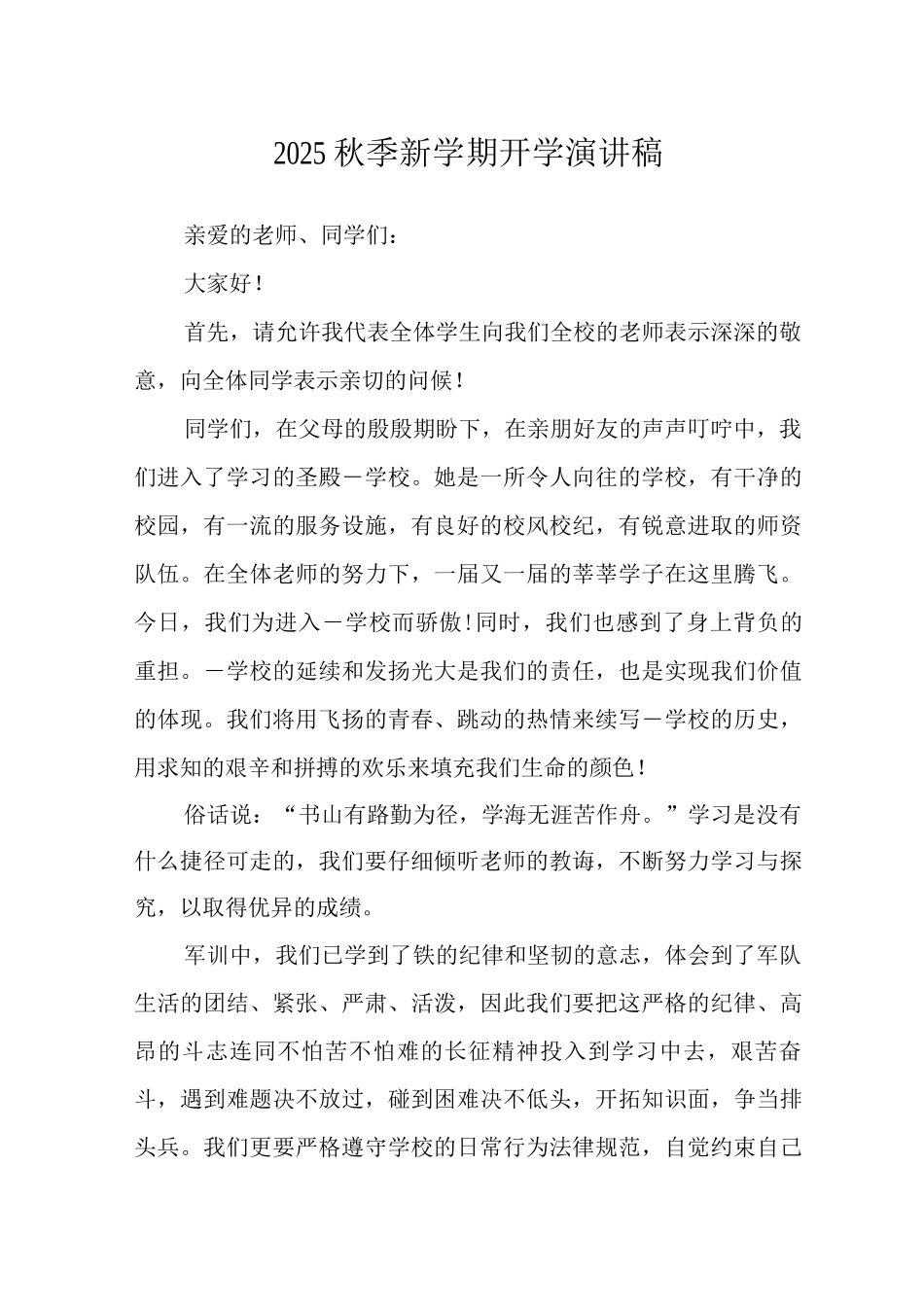 2025 秋季新学期开学演讲稿

亲爱的老师、同学们：

大家好！

首先，请允许我代表全体学生向我们全校的老师表示深深的敬意，向全体同学表示亲切的问候！

同学们，在父母的殷殷期盼下，在亲朋好友的声声叮咛中，我们进入了学习的圣殿－学校。她是一所令人向往的学校，有干净的校园，有一流的服务设施，有良好的校风校纪，有锐意进取的师资队伍。在全体老师的努力下，一届又一届的莘莘学子在这里腾飞。今日，我们为进入－学校而骄傲！同时，我们也感到了身上背负的重担。－学校的延续和发扬光大是我们的责任，也是实现我们价值的体现。我们将用飞扬的青春、跳动的热情来续写－学校的历史，用求知的艰辛和拼搏的欢乐来填充我们生命的颜色！

俗话说：“书山有路勤为径，学海无涯苦作舟。”学习是没有什么捷径可走的，我们要仔细倾听老师的教诲，不断努力学习与探究，以取得优异的成绩。

军训中，我们已学到了铁的纪律和坚韧的意志，体会到了军队生活的团结、紧张、严肃、活泼，因此我们要把这严格的纪律、高昂的斗志连同不怕苦不怕难的长征精神投入到学习中去，艰苦奋斗，遇到难题决不放过，碰到困难决不低头，开拓知识面，争当排头兵。我们更要严格遵守学校的日常行为法律规范，自觉约束自己